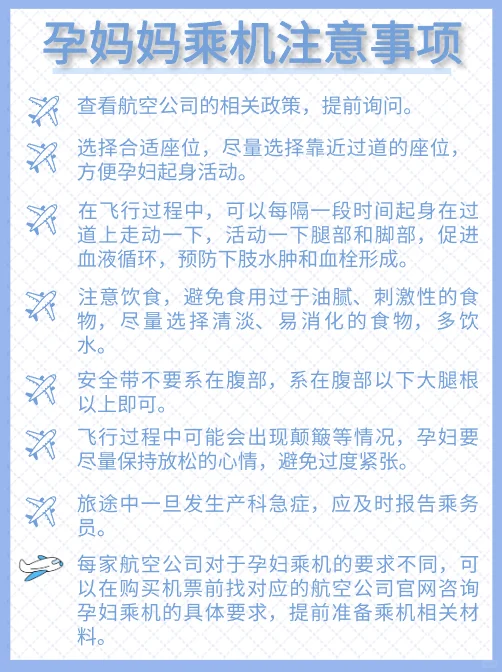 孕妈妈乘机注意事项

查看航空公司的相关政策，提前询问。

选择合适座位，尽量选择靠近过道的座位，方便孕妇起身活动。

在飞行过程中，可以每隔一段时间起身在过道上走动一下，活动一下腿部和脚部，促进血液循环，预防下肢水肿和血栓形成。

注意饮食，避免食用过于油腻、刺激性的食物，尽量选择清淡、易消化的食物，多饮水。

安全带不要系在腹部，系在腹部以下大腿根以上即可。

飞行过程中可能会出现颠簸等情况，孕妇要尽量保持放松的心情，避免过度紧张。

旅途中一旦发生产科急症，应及时报告乘务员。

每家航空公司对于孕妇乘机的要求不同，可以在购买机票前找对应的航空公司官网咨询孕妇乘机的具体要求，提前准备乘机相关材料。